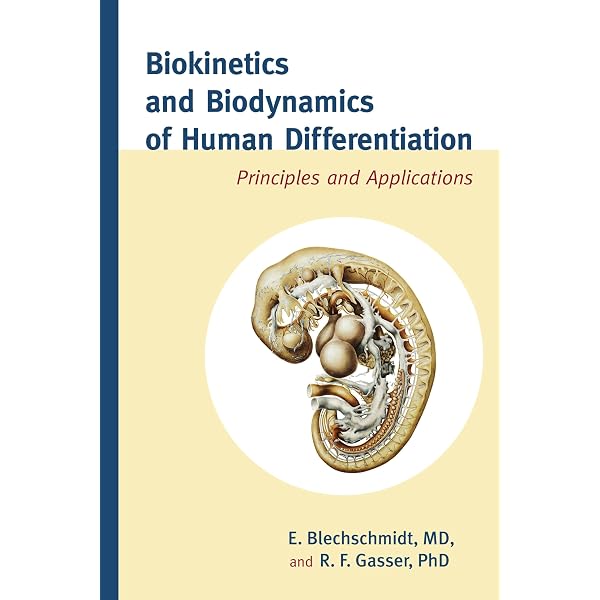 Biokinetics
and Biodynamics
of Human Differentiation

Principles and Applications

E. Blechschmidt, MD,
and R. F. Gasser, PhD